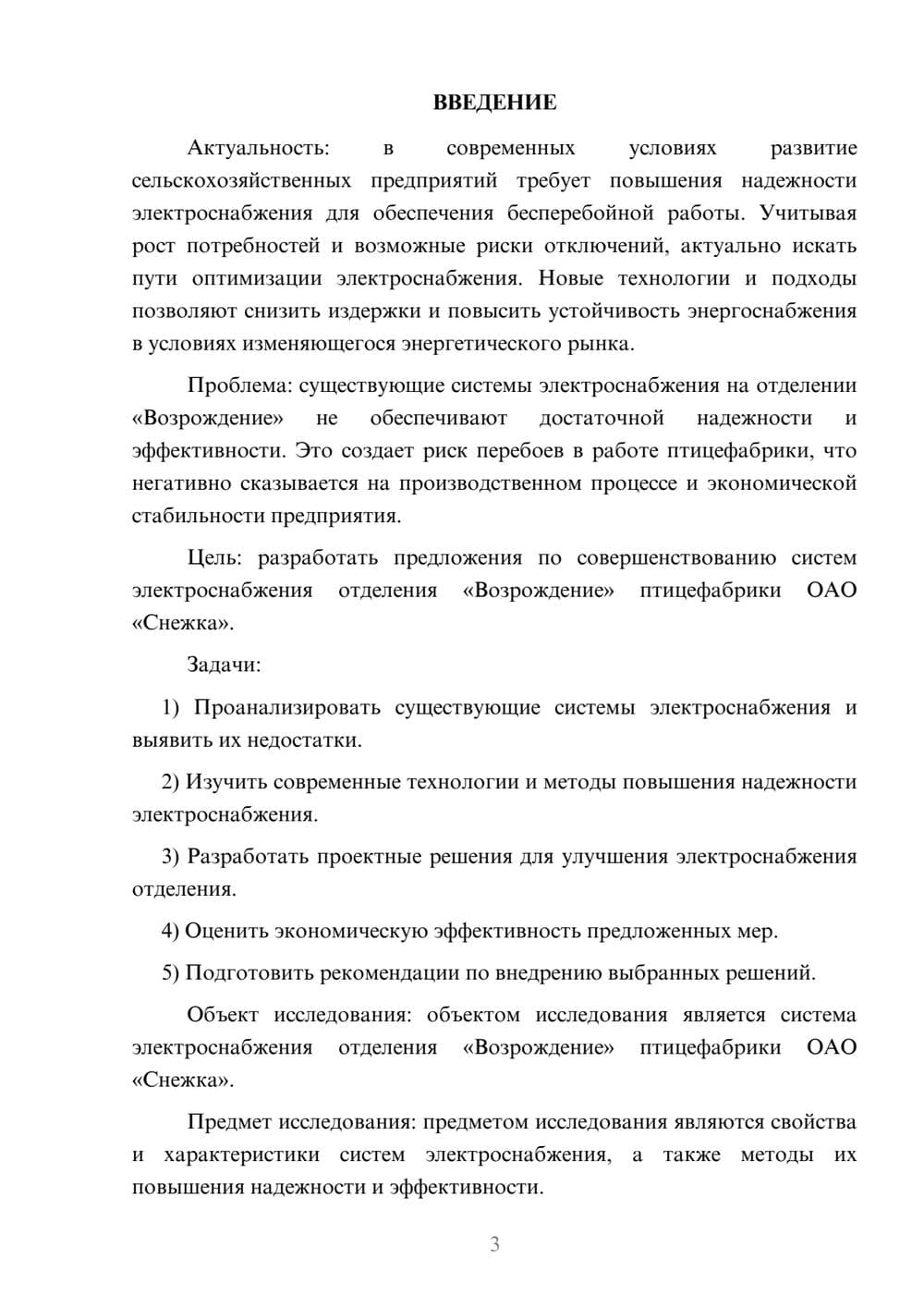 ВВЕДЕНИЕ

Актуальность: в современных условиях развитие сельскохозяйственных предприятий требует повышения надежности электроснабжения для обеспечения бесперебойной работы. Учитывая рост потребностей и возможные риски отключений, актуально искать пути оптимизации электроснабжения. Новые технологии и подходы позволяют снизить издержки и повысить устойчивость энергоснабжения в условиях изменяющегося энергетического рынка.

Проблема: существующие системы электроснабжения на отделении «Возрождение» не обеспечивают достаточной надежности и эффективности. Это создает риск перебоев в работе птицефабрики, что негативно сказывается на производственном процессе и экономической стабильности предприятия.

Цель: разработать предложения по совершенствованию систем электроснабжения отделения «Возрождение» птицефабрики ОАО «Снежка».

Задачи:

1) Проанализировать существующие системы электроснабжения и выявить их недостатки.

2) Изучить современные технологии и методы повышения надежности электроснабжения.

3) Разработать проектные решения для улучшения электроснабжения отделения.

4) Оценить экономическую эффективность предложенных мер.

5) Подготовить рекомендации по внедрению выбранных решений.

Объект исследования: объектом исследования является система электроснабжения отделения «Возрождение» птицефабрики ОАО «Снежка».

Предмет исследования: предметом исследования являются свойства и характеристики систем электроснабжения, а также методы их повышения надежности и эффективности.

3